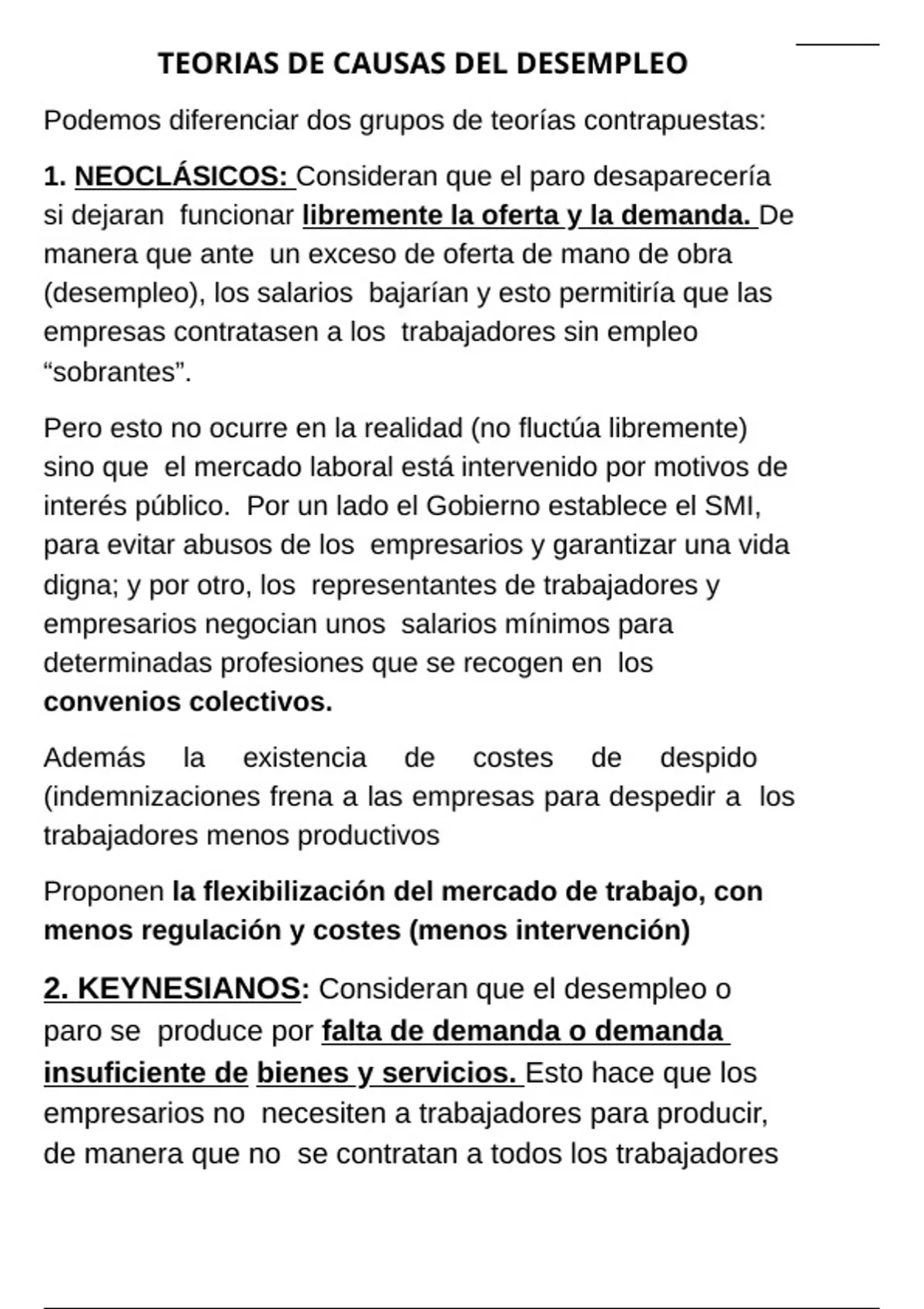 TEORIAS DE CAUSAS DEL DESEMPLEO

Podemos diferenciar dos grupos de teorías contrapuestas:

1. NEOCLÁSICOS: Consideran que el paro desaparecería si dejaran funcionar libremente la oferta y la demanda. De manera que ante un exceso de oferta de mano de obra (desempleo), los salarios bajarían y esto permitiría que las empresas contratasen a los trabajadores sin empleo “sobrantes”.

Pero esto no ocurre en la realidad (no fluctúa libremente) sino que el mercado laboral está intervenido por motivos de interés público. Por un lado el Gobierno establece el SMI, para evitar abusos de los empresarios y garantizar una vida digna; y por otro, los representantes de trabajadores y empresarios negocian unos salarios mínimos para determinadas profesiones que se recogen en los convenios colectivos.

Además la existencia de costes de despido (indemnizaciones frena a las empresas para despedir a los trabajadores menos productivos

Proponen la flexibilización del mercado de trabajo, con menos regulación y costes (menos intervención)

2. KEYNESIANOS: Consideran que el desempleo o paro se produce por falta de demanda o demanda insuficiente de bienes y servicios. Esto hace que los empresarios no necesiten a trabajadores para producir, de manera que no se contratan a todos los trabajadores